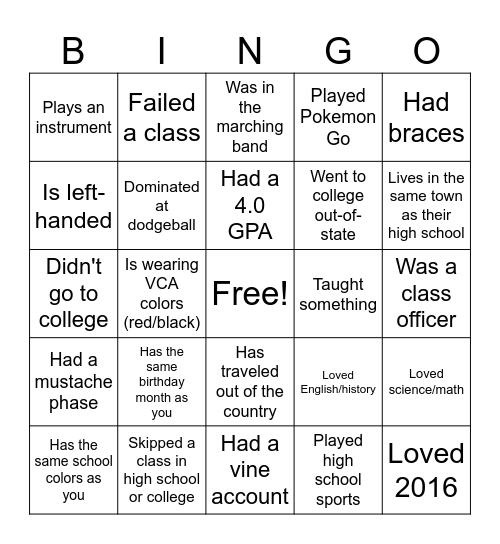 | B | I | N | G | O |
|---|---|---|---|---|
| Plays an instrument | Failed a class | Was in the marching band | Played Pokemon Go | Had braces |
| Is left-handed | Dominated at dodgeball | Had a 4.0 GPA | Went to college out-of-state | Lives in the same town as their high school |
| Didn't go to college | Is wearing VCA colors (red/black) | Free! | Taught something | Was a class officer |
| Had a mustache phase | Has the same birthday month as you | Has traveled out of the country | Loved English/history | Loved science/math |
| Has the same school colors as you | Skipped a class in high school or college | Had a vine account | Played high school sports | Loved 2016 |